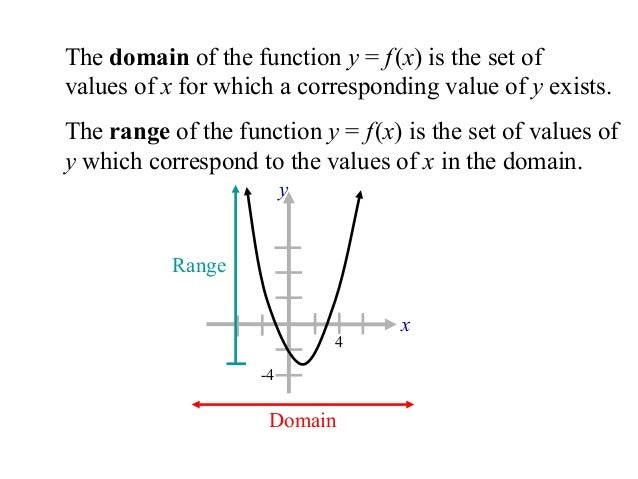 The **domain** of the function $y = f(x)$ is the set of values of $x$ for which a corresponding value of $y$ exists.

The **range** of the function $y = f(x)$ is the set of values of $y$ which correspond to the values of $x$ in the domain.

$y$

Range

$x$

4

-4

Domain